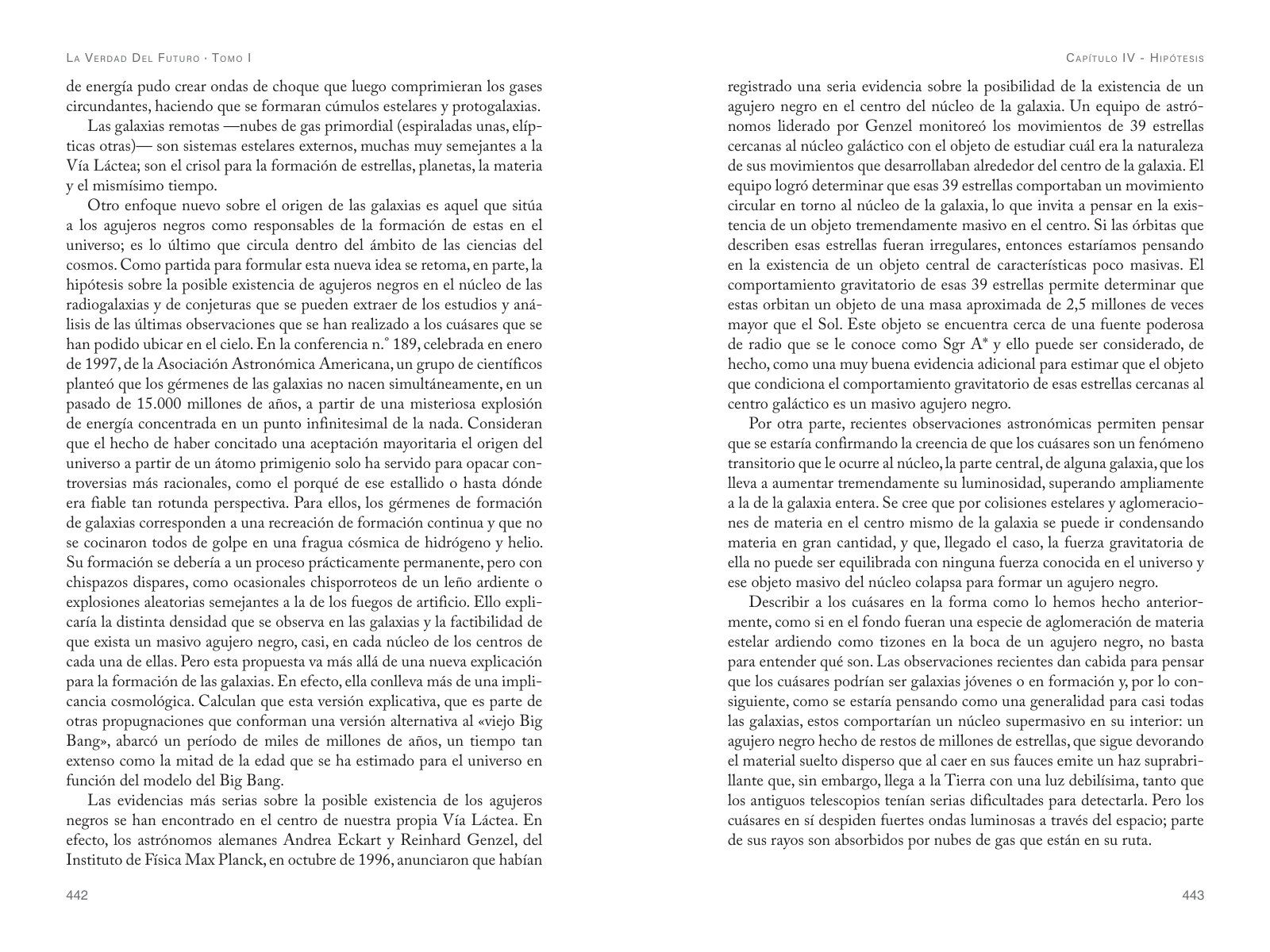 La Verdad Del Futuro · Tomo I

de energía pudo crear ondas de choque que luego comprimieran los gases circundantes, haciendo que se formaran cúmulos estelares y protogalaxias.

Las galaxias remotas —nubes de gas primordial (espiraladas unas, elípticas otras)— son sistemas estelares externos, muchas muy semejantes a la Vía Láctea; son el crisol para la formación de estrellas, planetas, la materia y el mismísimo tiempo.

Otro enfoque nuevo sobre el origen de las galaxias es aquel que sitúa a los agujeros negros como responsables de la formación de estas en el universo; es lo último que circula dentro del ámbito de las ciencias del cosmos. Como partida para formular esta nueva idea se retoma, en parte, la hipótesis sobre la posible existencia de agujeros negros en el núcleo de las radiogalaxias y de conjeturas que se pueden extraer de los estudios y análisis de las últimas observaciones que se han realizado a los cuásares que se han podido ubicar en el cielo. En la conferencia n.° 189, celebrada en enero de 1997, de la Asociación Astronómica Americana, un grupo de científicos planteó que los gérmenes de las galaxias no nacen simultáneamente, en un pasado de 15.000 millones de años, a partir de una misteriosa explosión de energía concentrada en un punto infinitesimal de la nada. Consideran que el hecho de haber concitado una aceptación mayoritaria el origen del universo a partir de un átomo primigenio solo ha servido para opacar controversias más racionales, como el porqué de ese estallido o hasta dónde era fiable tan rotunda perspectiva. Para ellos, los gérmenes de formación de galaxias corresponden a una recreación de formación continua y que no se cocinaron todos de golpe en una fragua cósmica de hidrógeno y helio. Su formación se debería a un proceso prácticamente permanente, pero con chispazos dispares, como ocasionales chisporroteos de un leño ardiente o explosiones aleatorias semejantes a la de los fuegos de artificio. Ello explicaría la distinta densidad que se observa en las galaxias y la factibilidad de que exista un masivo agujero negro, casi, en cada núcleo de los centros de cada una de ellas. Pero esta propuesta va más allá de una nueva explicación para la formación de las galaxias. En efecto, ella conlleva más de una implicancia cosmológica. Calculan que esta versión explicativa, que es parte de otras propugnaciones que conforman una versión alternativa al «viejo Big Bang», abarcó un período de miles de millones de años, un tiempo tan extenso como la mitad de la edad que se ha estimado para el universo en función del modelo del Big Bang.

Las evidencias más serias sobre la posible existencia de los agujeros negros se han encontrado en el centro de nuestra propia Vía Láctea. En efecto, los astrónomos alemanes Andrea Eckart y Reinhard Genzel, del Instituto de Física Max Planck, en octubre de 1996, anunciaron que habían

442

Capítulo IV - Hipótesis

registrado una seria evidencia sobre la posibilidad de la existencia de un agujero negro en el centro del núcleo de la galaxia. Un equipo de astrónomos liderado por Genzel monitoreó los movimientos de 39 estrellas cercanas al núcleo galáctico con el objeto de estudiar cuál era la naturaleza de sus movimientos que desarrollaban alrededor del centro de la galaxia. El equipo logró determinar que esas 39 estrellas comportaban un movimiento circular en torno al núcleo de la galaxia, lo que invita a pensar en la existencia de un objeto tremendamente masivo en el centro. Si las órbitas que describen esas estrellas fueran irregulares, entonces estaríamos pensando en la existencia de un objeto central de características poco masivas. El comportamiento gravitatorio de esas 39 estrellas permite determinar que estas orbitan un objeto de una masa aproximada de 2,5 millones de veces mayor que el Sol. Este objeto se encuentra cerca de una fuente poderosa de radio que se le conoce como Sgr A* y ello puede ser considerado, de hecho, como una muy buena evidencia adicional para estimar que el objeto que condiciona el comportamiento gravitatorio de esas estrellas cercanas al centro galáctico es un masivo agujero negro.

Por otra parte, recientes observaciones astronómicas permiten pensar que se estaría confirmando la creencia de que los cuásares son un fenómeno transitorio que le ocurre al núcleo, la parte central, de alguna galaxia, que los lleva a aumentar tremendamente su luminosidad, superando ampliamente a la de la galaxia entera. Se cree que por colisiones estelares y aglomeraciones de materia en el centro mismo de la galaxia se puede ir condensando materia en gran cantidad, y que, llegado el caso, la fuerza gravitatoria de ella no puede ser equilibrada con ninguna fuerza conocida en el universo y ese objeto masivo del núcleo colapsa para formar un agujero negro.

Describir a los cuásares en la forma como lo hemos hecho anteriormente, como si en el fondo fueran una especie de aglomeración de materia estelar ardiendo como tizones en la boca de un agujero negro, no basta para entender qué son. Las observaciones recientes dan cabida para pensar que los cuásares podrían ser galaxias jóvenes o en formación y, por lo consiguiente, como se estaría pensando como una generalidad para casi todas las galaxias, estos comportarían un núcleo supermasivo en su interior: un agujero negro hecho de restos de millones de estrellas, que sigue devorando el material suelto disperso que al caer en sus fauces emite un haz suprabrillante que, sin embargo, llega a la Tierra con una luz debilísima, tanto que los antiguos telescopios tenían serias dificultades para detectarla. Pero los cuásares en sí despiden fuertes ondas luminosas a través del espacio; parte de sus rayos son absorbidos por nubes de gas que están en su ruta.

443